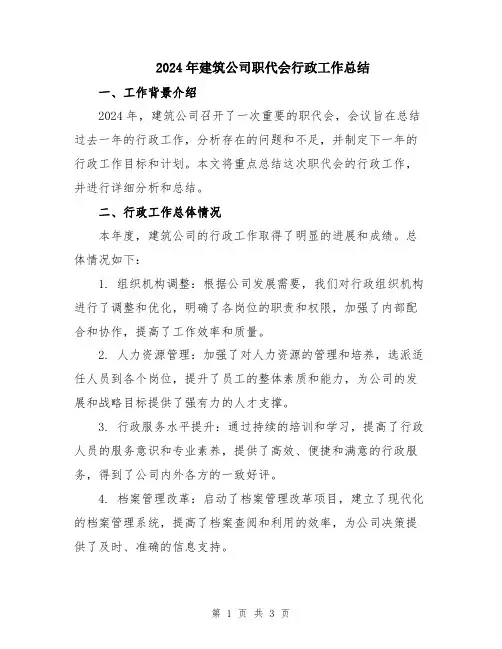 2024年建筑公司职代会行政工作总结

一、工作背景介绍

2024年，建筑公司召开了一次重要的职代会，会议旨在总结过去一年的行政工作，分析存在的问题和不足，并制定下一年的行政工作目标和计划。本文将重点总结这次职代会的行政工作，并进行详细分析和总结。

二、行政工作总体情况

本年度，建筑公司的行政工作取得了明显的进展和成绩。总体情况如下：

1. 组织机构调整：根据公司发展需要，我们对行政组织机构进行了调整和优化，明确了各岗位的职责和权限，加强了内部配合和协作，提高了工作效率和质量。

2. 人力资源管理：加强了对人力资源的管理和培养，选派适任人员到各个岗位，提升了员工的整体素质和能力，为公司的发展和战略目标提供了强有力的人才支撑。

3. 行政服务水平提升：通过持续的培训和学习，提高了行政人员的服务意识和专业素养，提供了高效、便捷和满意的行政服务，得到了公司内外各方的一致好评。

4. 档案管理改革：启动了档案管理改革项目，建立了现代化的档案管理系统，提高了档案查阅和利用的效率，为公司决策提供了及时、准确的信息支持。

第 1 页 共 3 页